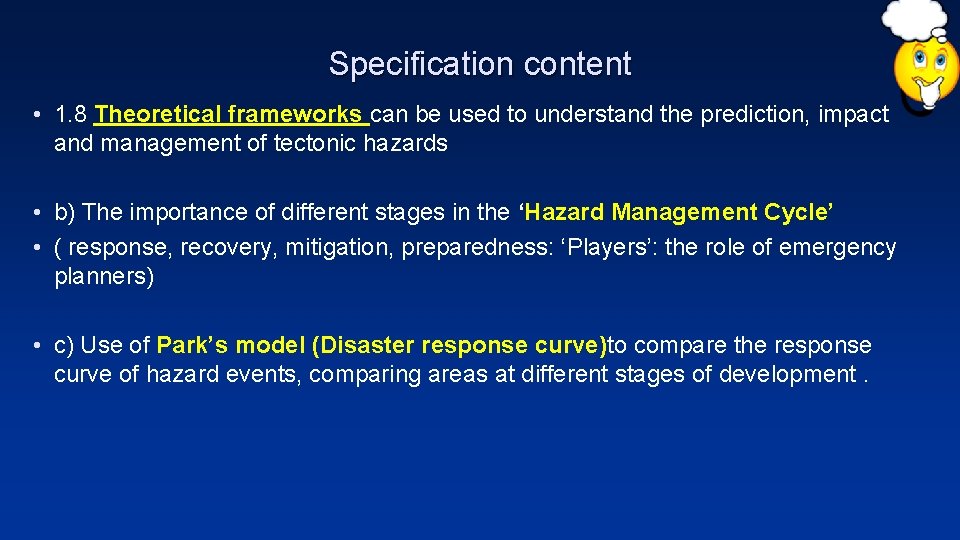 Specification content

• 1.8 Theoretical frameworks can be used to understand the prediction, impact and management of tectonic hazards

• b) The importance of different stages in the ‘Hazard Management Cycle’
• ( response, recovery, mitigation, preparedness: ‘Players’: the role of emergency planners)

• c) Use of Park’s model (Disaster response curve)to compare the response curve of hazard events, comparing areas at different stages of development .